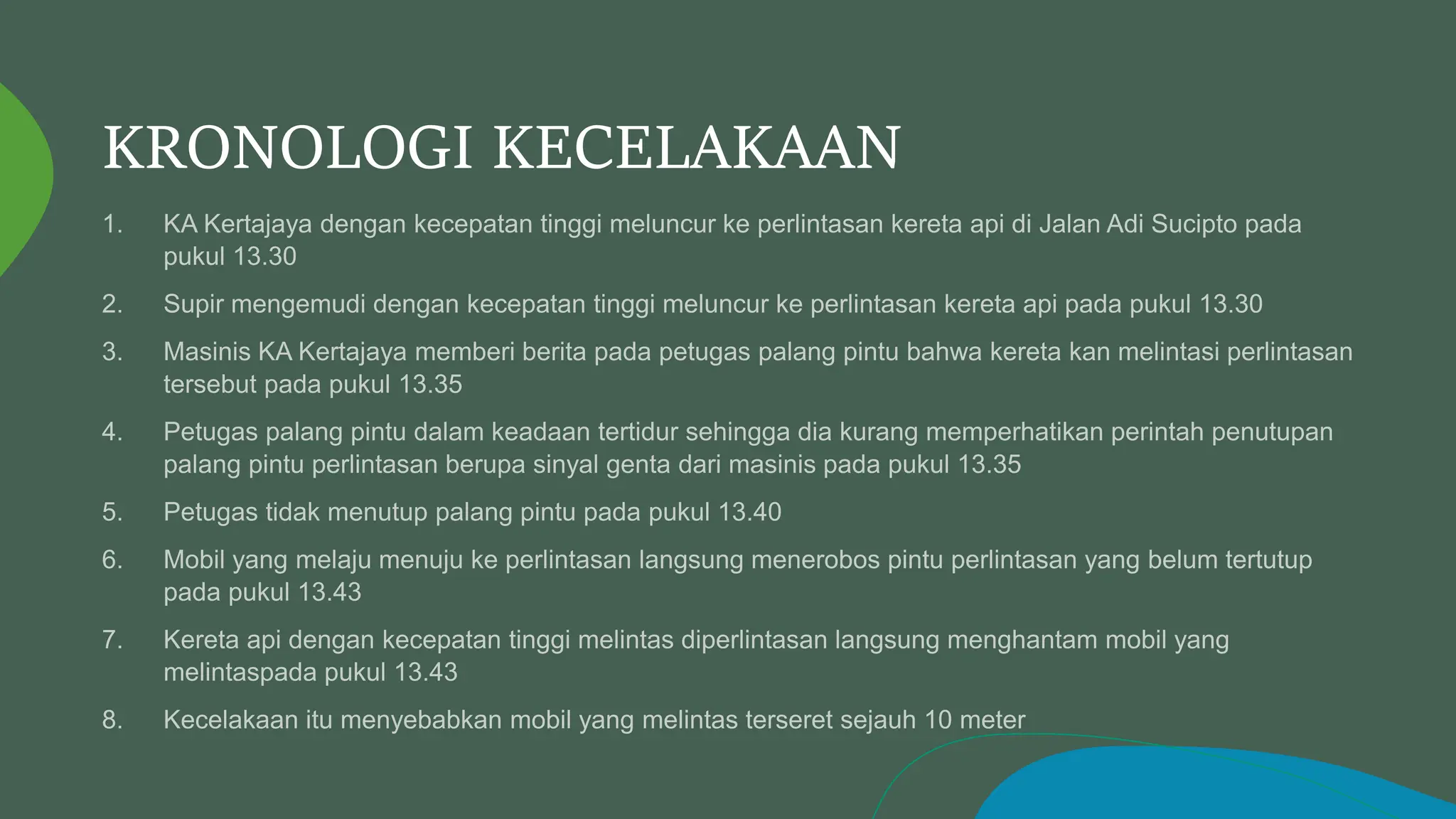 KRONOLOGI KECELAKAAN

1. KA Kertajaya dengan kecepatan tinggi meluncur ke perlintasan kereta api di Jalan Adi Sucipto pada pukul 13.30

2. Supir mengemudi dengan kecepatan tinggi meluncur ke perlintasan kereta api pada pukul 13.30

3. Masinis KA Kertajaya memberi berita pada petugas palang pintu bahwa kereta kan melintasi perlintasan tersebut pada pukul 13.35

4. Petugas palang pintu dalam keadaan tertidur sehingga dia kurang memperhatikan perintah penutupan palang pintu perlintasan berupa sinyal genta dari masinis pada pukul 13.35

5. Petugas tidak menutup palang pintu pada pukul 13.40

6. Mobil yang melaju menuju ke perlintasan langsung menerobos pintu perlintasan yang belum tertutup pada pukul 13.43

7. Kereta api dengan kecepatan tinggi melintas diperlintasan langsung menghantam mobil yang melintaspada pukul 13.43

8. Kecelakaan itu menyebabkan mobil yang melintas terseret sejauh 10 meter